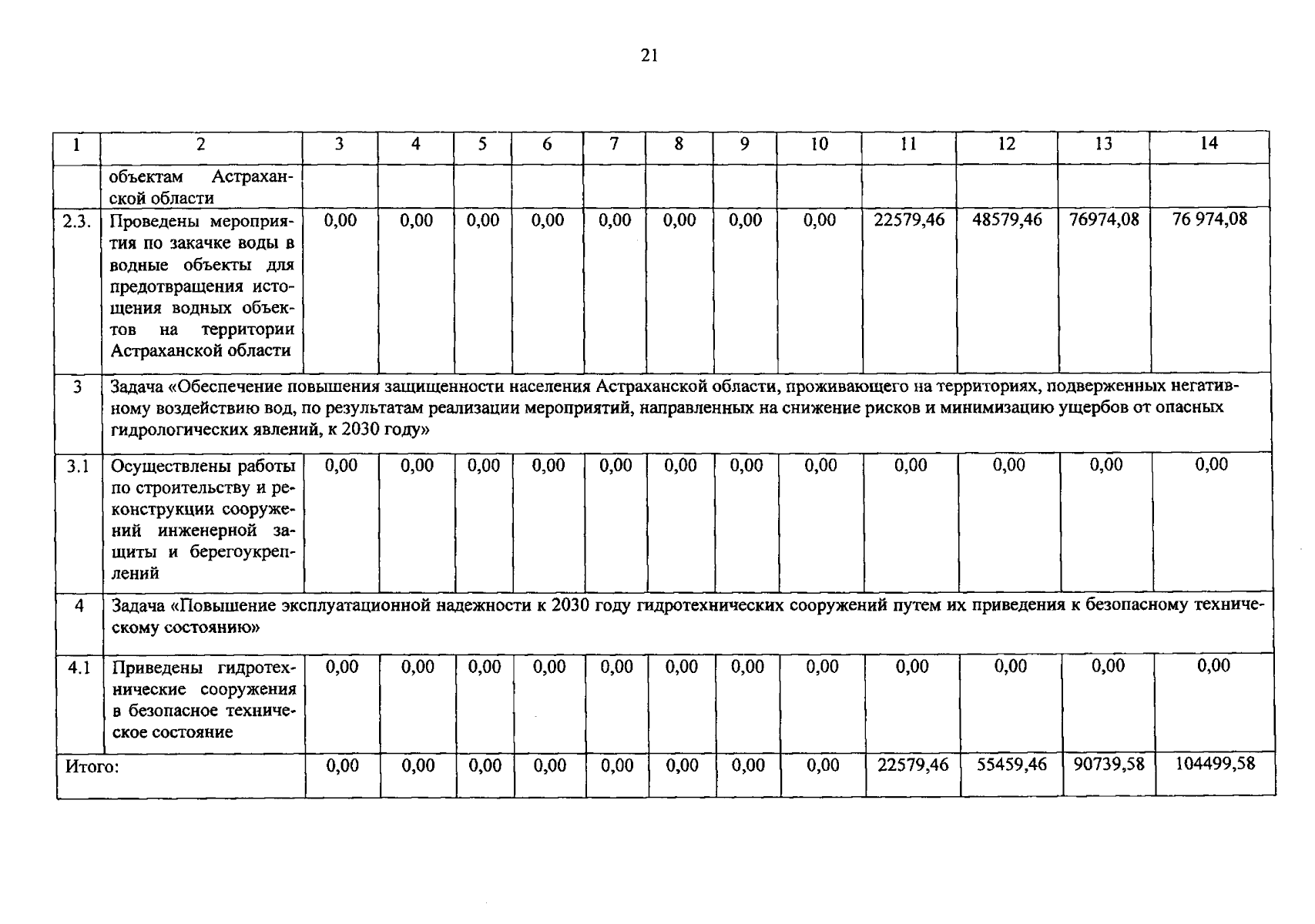 21

| 1 | 2 | 3 | 4 | 5 | 6 | 7 | 8 | 9 | 10 | 11 | 12 | 13 | 14 |
|---|---|---|---|---|---|---|---|---|---|---|---|---|---|
|  | объектам Астраханской области |  |  |  |  |  |  |  |  |  |  |  |  |
| 2.3. | Проведены мероприятия по закачке воды в водные объекты для предотвращения истощения водных объектов на территории Астраханской области | 0,00 | 0,00 | 0,00 | 0,00 | 0,00 | 0,00 | 0,00 | 0,00 | 22579,46 | 48579,46 | 76974,08 | 76 974,08 |
| 3 | Задача «Обеспечение повышения защищенности населения Астраханской области, проживающего на территориях, подверженных негативному воздействию вод, по результатам реализации мероприятий, направленных на снижение рисков и минимизацию ущербов от опасных гидрологических явлений, к 2030 году» |  |  |  |  |  |  |  |  |  |  |  |  |
| 3.1 | Осуществлены работы по строительству и реконструкции сооружений инженерной защиты и берегоукреплений | 0,00 | 0,00 | 0,00 | 0,00 | 0,00 | 0,00 | 0,00 | 0,00 | 0,00 | 0,00 | 0,00 | 0,00 |
| 4 | Задача «Повышение эксплуатационной надежности к 2030 году гидротехнических сооружений путем их приведения к безопасному техническому состоянию» |  |  |  |  |  |  |  |  |  |  |  |  |
| 4.1 | Приведены гидротехнические сооружения в безопасное техническое состояние | 0,00 | 0,00 | 0,00 | 0,00 | 0,00 | 0,00 | 0,00 | 0,00 | 0,00 | 0,00 | 0,00 | 0,00 |
| Итого: |  | 0,00 | 0,00 | 0,00 | 0,00 | 0,00 | 0,00 | 0,00 | 0,00 | 22579,46 | 55459,46 | 90739,58 | 104499,58 |